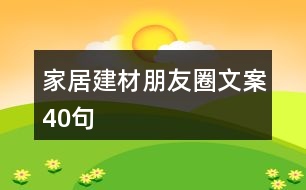 家居建材朋友圈文案40句